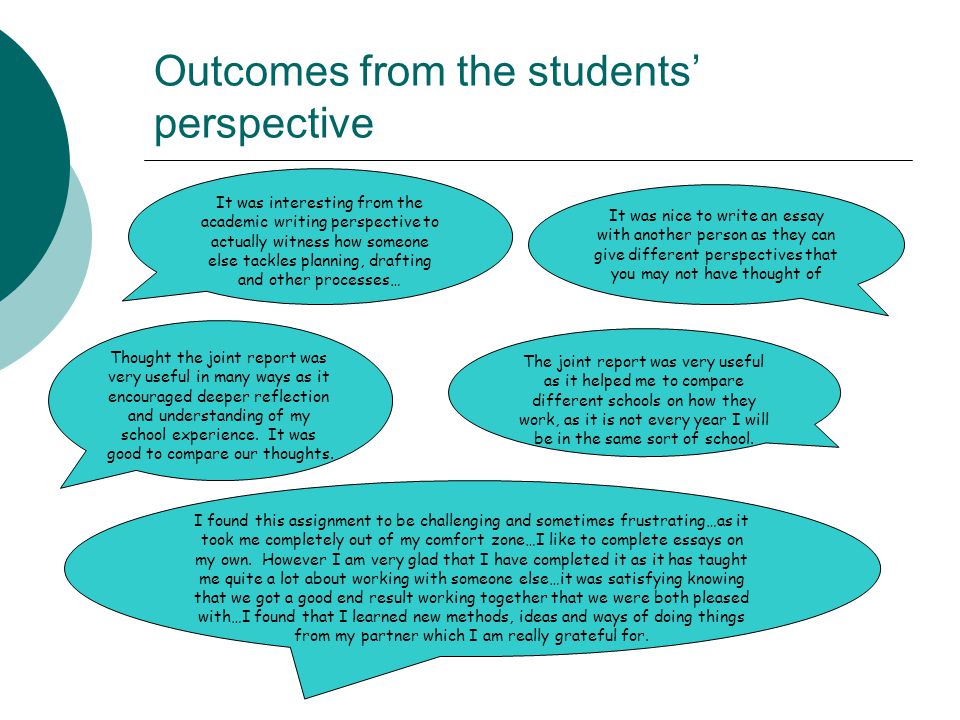 Outcomes from the students' perspective

It was interesting from the academic writing perspective to actually witness how someone else tackles planning, drafting and other processes…

It was nice to write an essay with another person as they can give different perspectives that you may not have thought of

Thought the joint report was very useful in many ways as it encouraged deeper reflection and understanding of my school experience. It was good to compare our thoughts.

The joint report was very useful as it helped me to compare different schools on how they work, as it is not every year I will be in the same sort of school.

I found this assignment to be challenging and sometimes frustrating…as it took me completely out of my comfort zone…I like to complete essays on my own. However I am very glad that I have completed it as it has taught me quite a lot about working with someone else…it was satisfying knowing that we got a good end result working together that we were both pleased with…I found that I learned new methods, ideas and ways of doing things from my partner which I am really grateful for.